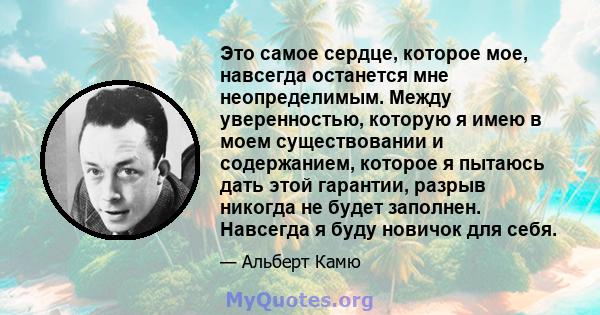 Это самое сердце, которое мое, навсегда останется мне неопределимым. Между уверенностью, которую я имею в моем существовании и содержанием, которое я пытаюсь дать этой гарантии, разрыв никогда не будет заполнен. Навсегда я буду новичок для себя.

— Альберт Камю

MyQuotes.org